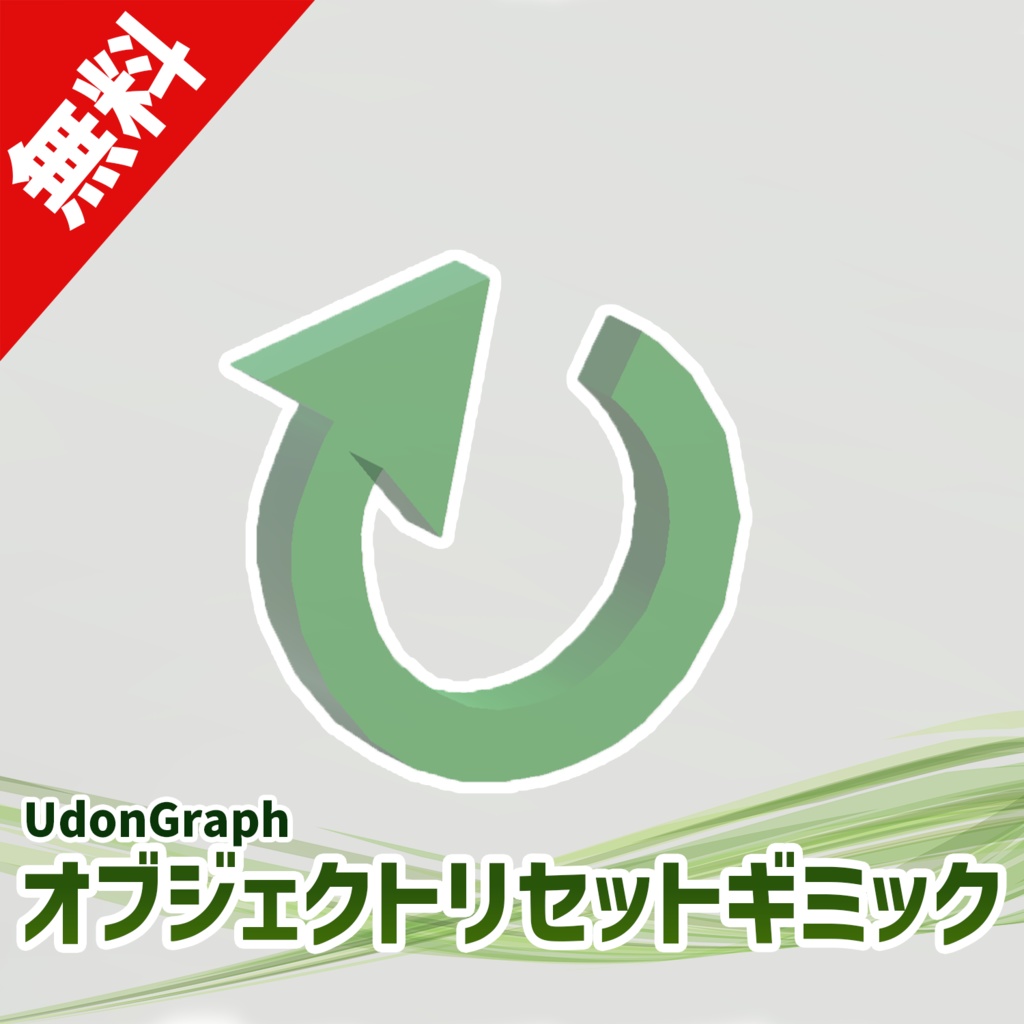 無料

UdonGraph
オブジェクトリセットギミック